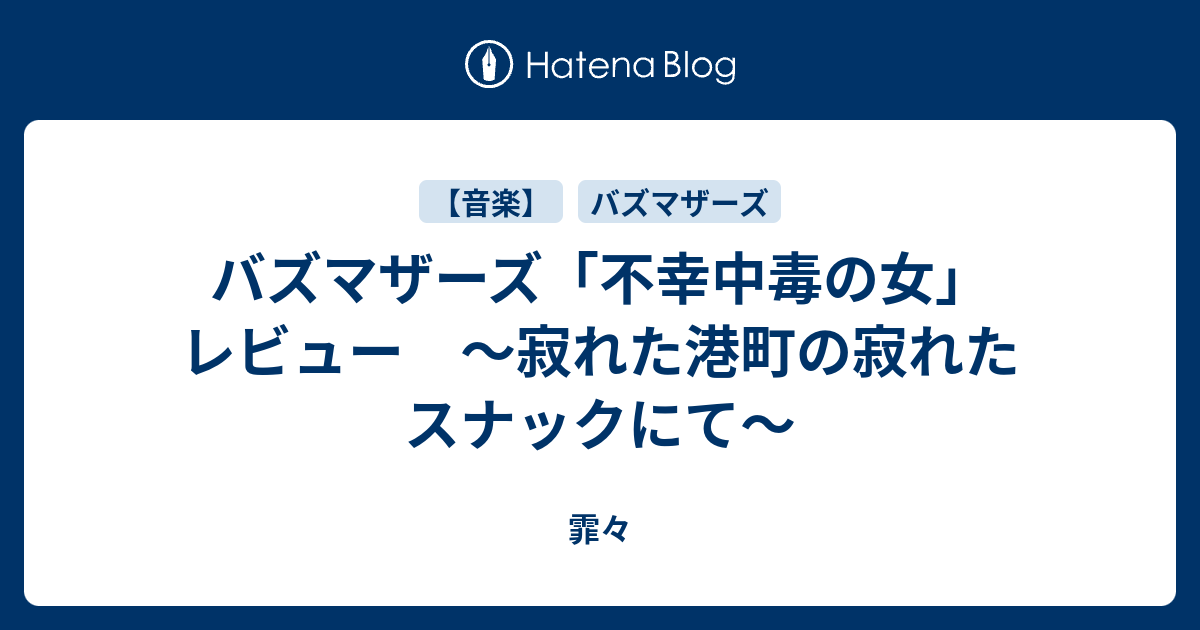 Hatena Blog

【音楽】

バズマザーズ

バズマザーズ「不幸中毒の女」レビュー　～寂れた港町の寂れたスナックにて～

霏々